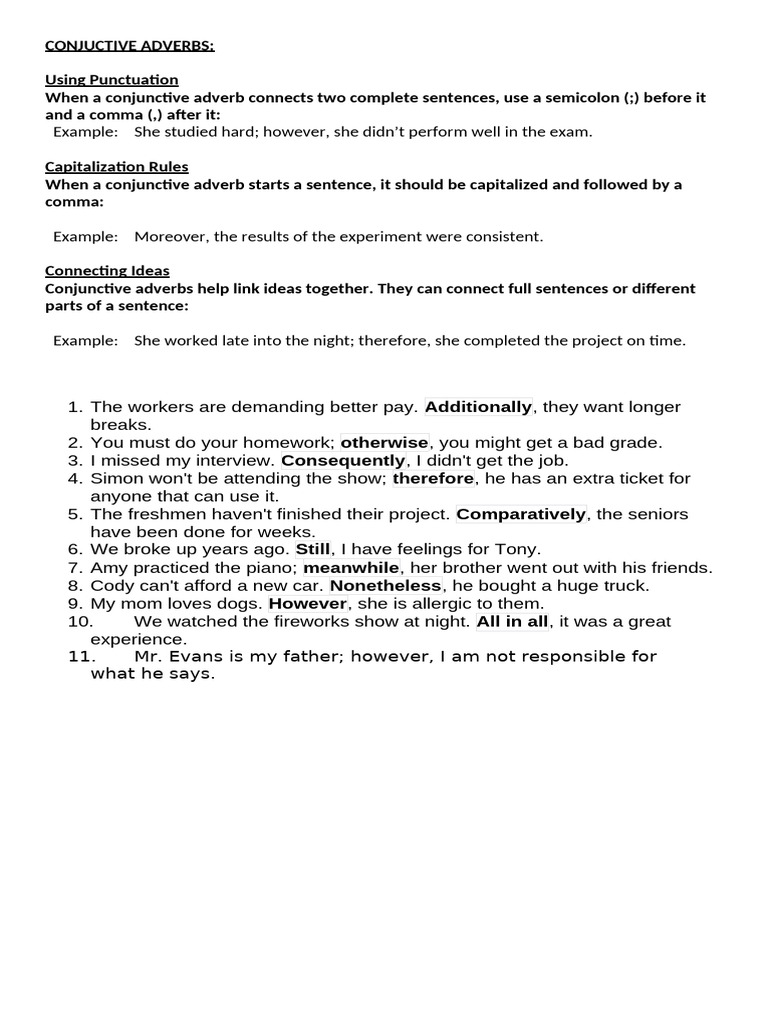 CONJUCTIVE ADVERBS:

Using Punctuation
When a conjunctive adverb connects two complete sentences, use a semicolon (;) before it and a comma (,) after it:

Example: She studied hard; however, she didn't perform well in the exam.

Capitalization Rules
When a conjunctive adverb starts a sentence, it should be capitalized and followed by a comma:

Example: Moreover, the results of the experiment were consistent.

Connecting Ideas
Conjunctive adverbs help link ideas together. They can connect full sentences or different parts of a sentence:

Example: She worked late into the night; therefore, she completed the project on time.

1. The workers are demanding better pay. Additionally, they want longer breaks.
2. You must do your homework; otherwise, you might get a bad grade.
3. I missed my interview. Consequently, I didn't get the job.
4. Simon won't be attending the show; therefore, he has an extra ticket for anyone that can use it.
5. The freshmen haven't finished their project. Comparatively, the seniors have been done for weeks.
6. We broke up years ago. Still, I have feelings for Tony.
7. Amy practiced the piano; meanwhile, her brother went out with his friends.
8. Cody can't afford a new car. Nonetheless, he bought a huge truck.
9. My mom loves dogs. However, she is allergic to them.
10. We watched the fireworks show at night. All in all, it was a great experience.
11. Mr. Evans is my father; however, I am not responsible for what he says.